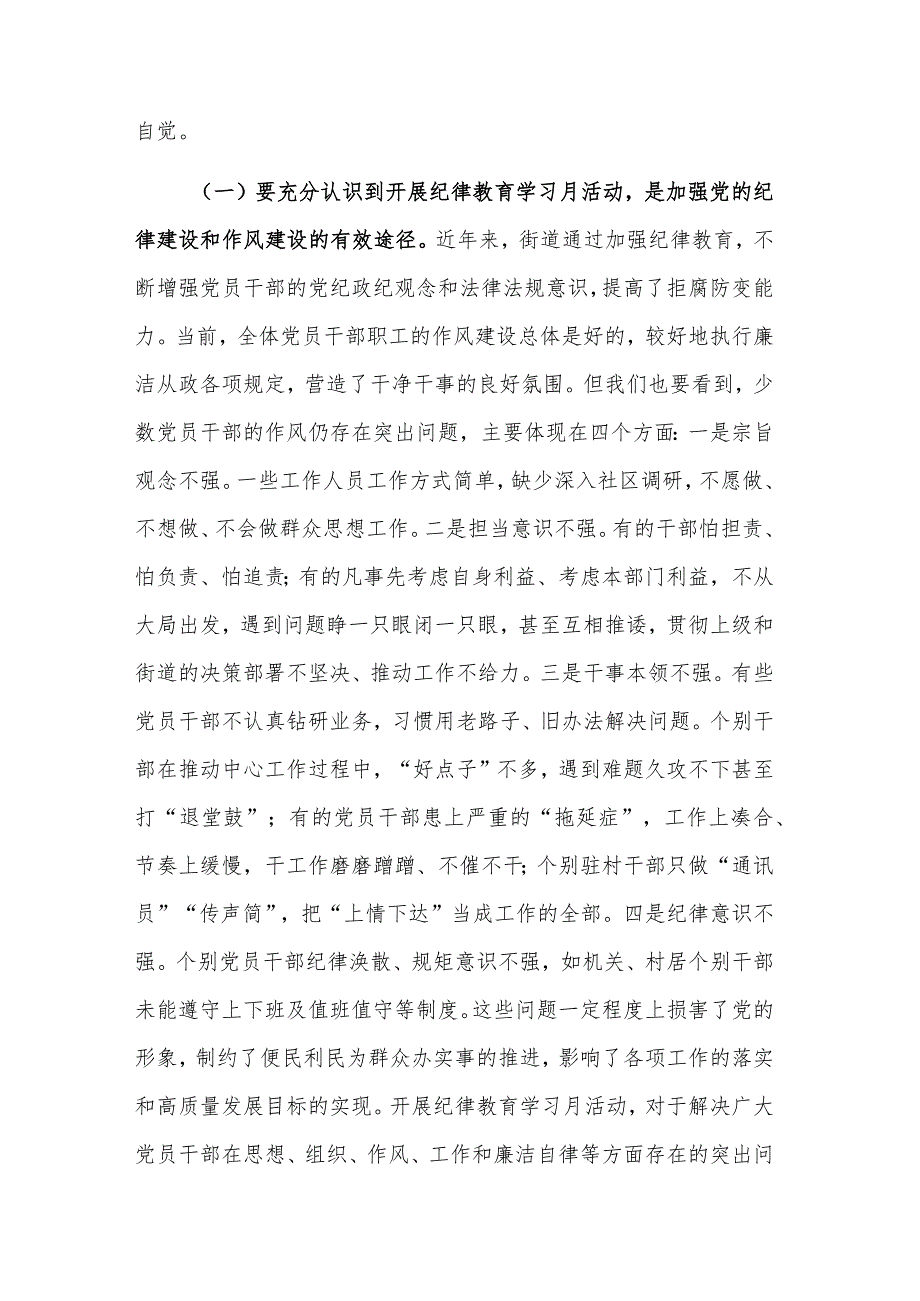 自觉。

（一）要充分认识到开展纪律教育学习月活动，是加强党的纪律建设和作风建设的有效途径。近年来，街道通过加强纪律教育，不断增强党员干部的党纪政纪观念和法律法规意识，提高了拒腐防变能力。当前，全体党员干部职工的作风建设总体是好的，较好地执行廉洁从政各项规定，营造了干净干事的良好氛围。但我们也要看到，少数党员干部的作风仍存在突出问题，主要体现在四个方面：一是宗旨观念不强。一些工作人员工作方式简单，缺少深入社区调研，不愿做、不想做、不会做群众思想工作。二是担当意识不强。有的干部怕担责、怕负责、怕追责；有的凡事先考虑自身利益、考虑本部门利益，不从大局出发，遇到问题睁一只眼闭一只眼，甚至互相推诿，贯彻上级和街道的决策部署不坚决、推动工作不给力。三是干事本领不强。有些党员干部不认真钻研业务，习惯用老路子、旧办法解决问题。个别干部在推动中心工作过程中，“好点子”不多，遇到难题久攻不下甚至打“退堂鼓”；有的党员干部患上严重的“拖延症”，工作上凑合、节奏上缓慢，干工作磨磨蹭蹭、不催不干；个别驻村干部只做“通讯员”“传声筒”，把“上情下达”当成工作的全部。四是纪律意识不强。个别党员干部纪律涣散、规矩意识不强，如机关、村居个别干部未能遵守上下班及值班值守等制度。这些问题一定程度上损害了党的形象，制约了便民利民为群众办实事的推进，影响了各项工作的落实和高质量发展目标的实现。开展纪律教育学习月活动，对于解决广大党员干部在思想、组织、作风、工作和廉洁自律等方面存在的突出问